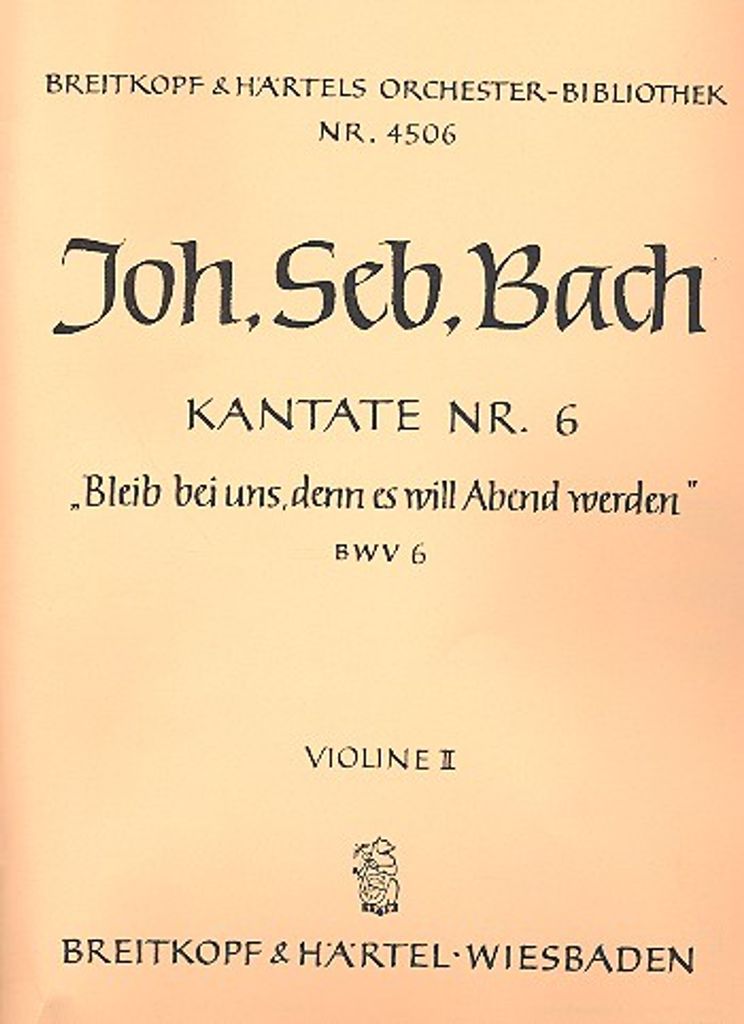 BREITKOPF & HÄRTELS ORCHESTER-BIBLIOTHEK
NR. 4506

Joh. Seb. Bach

KANTATE NR. 6
„Bleib bei uns, denn es will Abend werden"
BWV 6

VIOLINE II

BREITKOPF & HÄRTEL · WIESBADEN